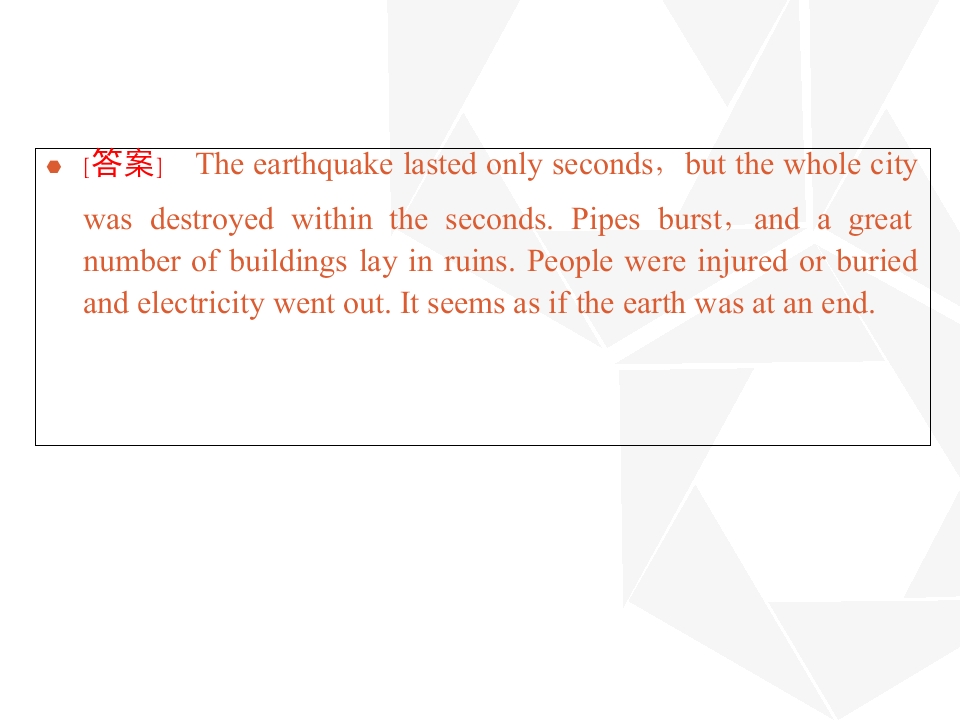 • [答案] The earthquake lasted only seconds，but the whole city was destroyed within the seconds. Pipes burst，and a great number of buildings lay in ruins. People were injured or buried and electricity went out. It seems as if the earth was at an end.